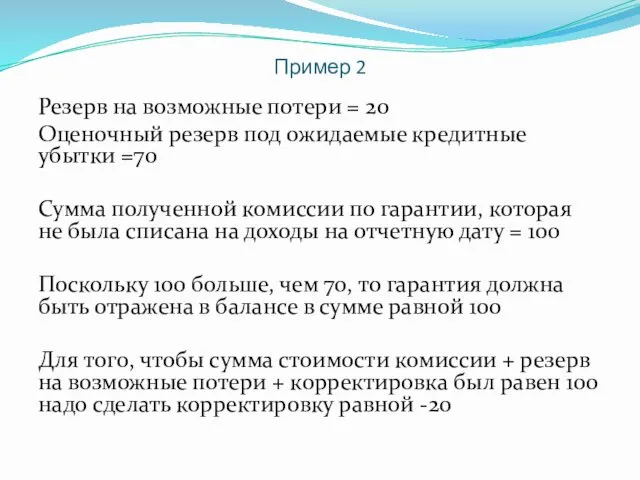 Пример 2

Резерв на возможные потери = 20

Оценочный резерв под ожидаемые кредитные убытки =70

Сумма полученной комиссии по гарантии, которая не была списана на доходы на отчетную дату = 100

Поскольку 100 больше, чем 70, то гарантия должна быть отражена в балансе в сумме равной 100

Для того, чтобы сумма стоимости комиссии + резерв на возможные потери + корректировка был равен 100 надо сделать корректировку равной -20